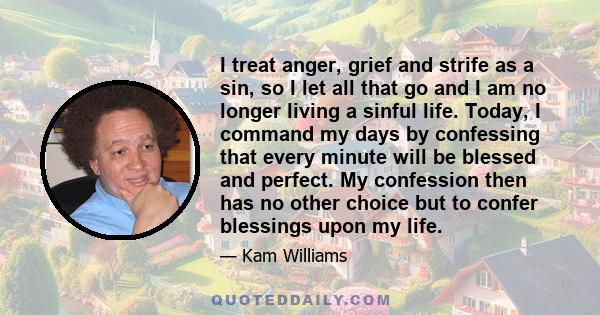 I treat anger, grief and strife as a sin, so I let all that go and I am no longer living a sinful life. Today, I command my days by confessing that every minute will be blessed and perfect. My confession then has no other choice but to confer blessings upon my life.

— Kam Williams

QUOTEDDAILY.COM